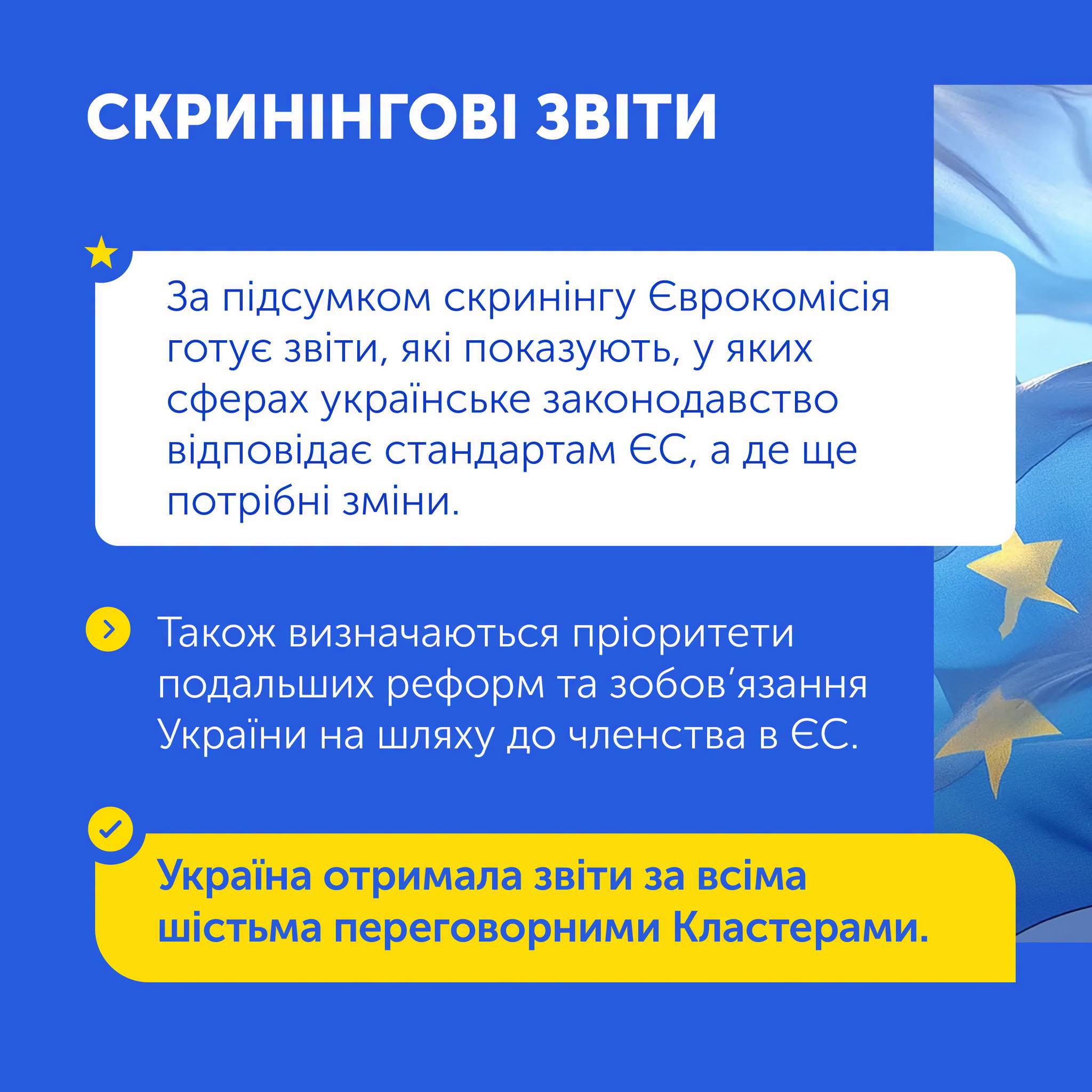 СКРИНІНГОВІ ЗВІТИ

За підсумком скринінгу Єврокомісія готує звіти, які показують, у яких сферах українське законодавство відповідає стандартам ЄС, а де ще потрібні зміни.

Також визначаються пріоритети подальших реформ та зобов'язання України на шляху до членства в ЄС.

Україна отримала звіти за всіма шістьма переговорними Кластерами.